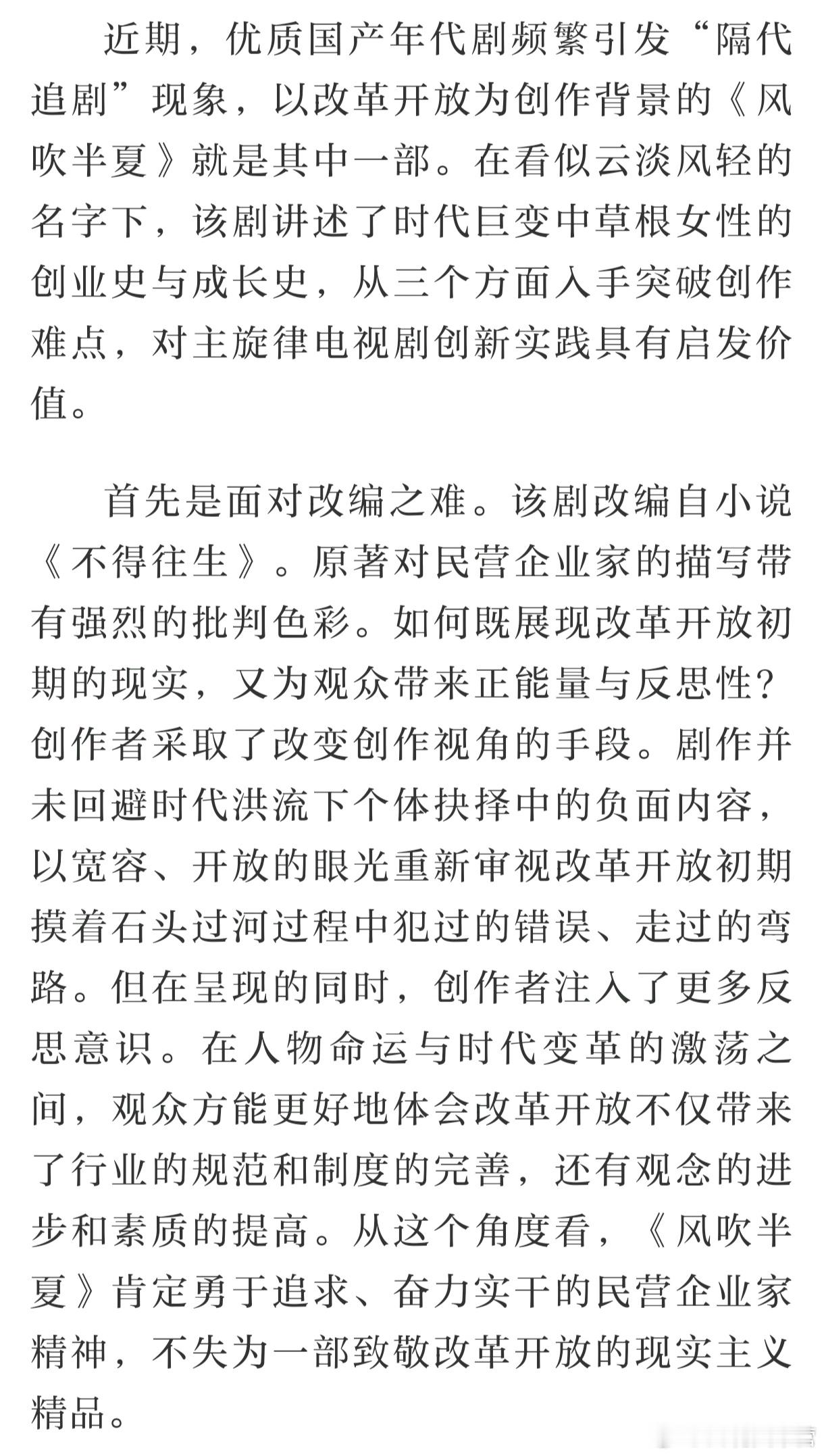 近期，优质国产年代剧频繁引发“隔代追剧”现象，以改革开放为创作背景的《风吹半夏》就是其中一部。在看似云淡风轻的名字下，该剧讲述了时代巨变中草根女性的创业史与成长史，从三个方面入手突破创作难点，对主旋律电视剧创新实践具有启发价值。

首先是面对改编之难。该剧改编自小说《不得往生》。原著对民营企业家的描写带有强烈的批判色彩。如何既展现改革开放初期的现实，又为观众带来正能量与反思性？创作者采取了改变创作视角的手段。剧作并未回避时代洪流下个体抉择中的负面内容，以宽容、开放的眼光重新审视改革开放初期摸着石头过河过程中犯过的错误、走过的弯路。但在呈现的同时，创作者注入了更多反思意识。在人物命运与时代变革的激荡之间，观众方能更好地体会改革开放不仅带来了行业的规范和制度的完善，还有观念的进步和素质的提高。从这个角度看，《风吹半夏》肯定勇于追求、奋力实干的民营企业家精神，不失为一部致敬改革开放的现实主义精品。